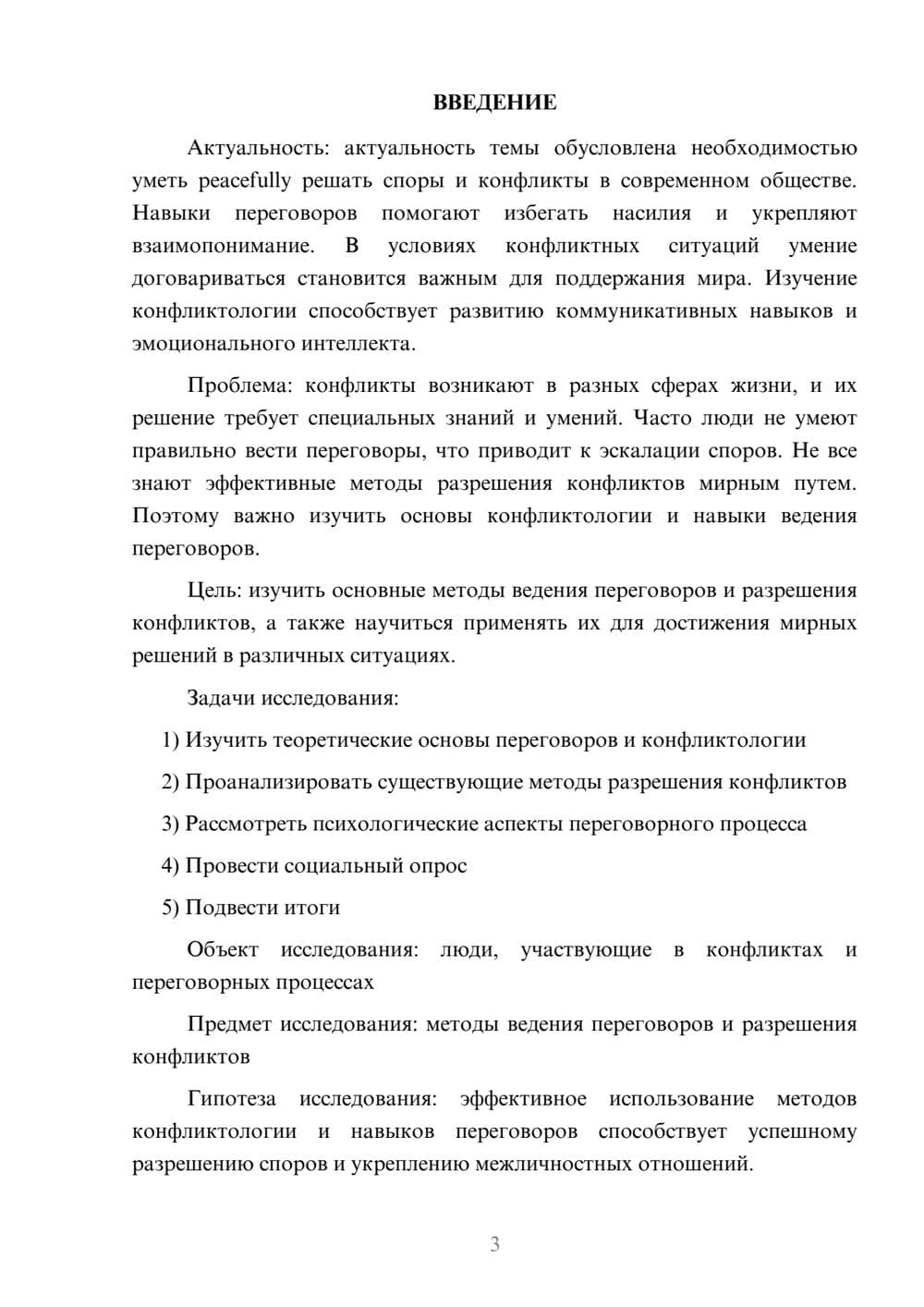 ВВЕДЕНИЕ

Актуальность: актуальность темы обусловлена необходимостью уметь peacefully решать споры и конфликты в современном обществе. Навыки переговоров помогают избегать насилия и укрепляют взаимопонимание. В условиях конфликтных ситуаций умение договариваться становится важным для поддержания мира. Изучение конфликтологии способствует развитию коммуникативных навыков и эмоционального интеллекта.

Проблема: конфликты возникают в разных сферах жизни, и их решение требует специальных знаний и умений. Часто люди не умеют правильно вести переговоры, что приводит к эскалации споров. Не все знают эффективные методы разрешения конфликтов мирным путем. Поэтому важно изучить основы конфликтологии и навыки ведения переговоров.

Цель: изучить основные методы ведения переговоров и разрешения конфликтов, а также научиться применять их для достижения мирных решений в различных ситуациях.

Задачи исследования:

1) Изучить теоретические основы переговоров и конфликтологии

2) Проанализировать существующие методы разрешения конфликтов

3) Рассмотреть психологические аспекты переговорного процесса

4) Провести социальный опрос

5) Подвести итоги

Объект исследования: люди, участвующие в конфликтах и переговорных процессах

Предмет исследования: методы ведения переговоров и разрешения конфликтов

Гипотеза исследования: эффективное использование методов конфликтологии и навыков переговоров способствует успешному разрешению споров и укреплению межличностных отношений.

3